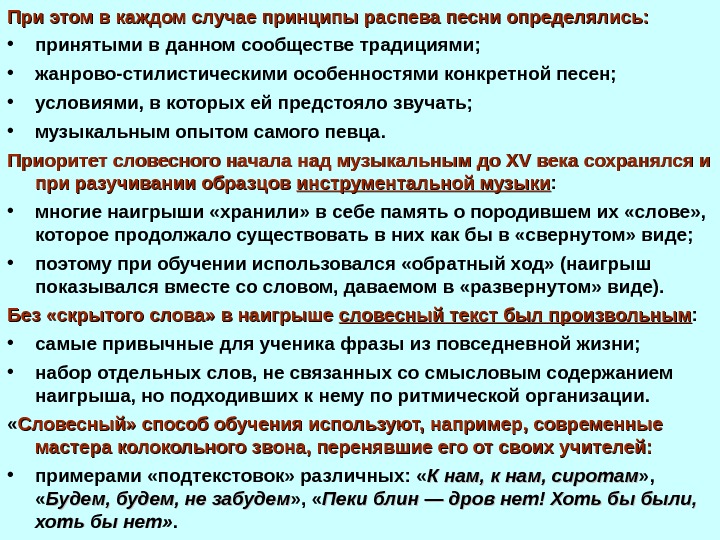 При этом в каждом случае принципы распева песни определялись:

• принятыми в данном сообществе традициями;
• жанрово-стилистическими особенностями конкретной песен;
• условиями, в которых ей предстояло звучать;
• музыкальным опытом самого певца.

Приоритет словесного начала над музыкальным до XV века сохранялся и при разучивании образцов инструментальной музыки:

• многие наигрыши «хранили» в себе память о породившем их «слове», которое продолжало существовать в них как бы в «свернутом» виде;
• поэтому при обучении использовался «обратный ход» (наигрыш показывался вместе со словом, даваемом в «развернутом» виде).

Без «скрытого слова» в наигрыше словесный текст был произвольным:

• самые привычные для ученика фразы из повседневной жизни;
• набор отдельных слов, не связанных со смысловым содержанием наигрыша, но подходивших к нему по ритмической организации.

«Словесный» способ обучения используют, например, современные мастера колокольного звона, перенявшие его от своих учителей:

• примерами «подтекстовок» различных: «К нам, к нам, сиротам», «Будем, будем, не забудем», «Пеки блин — дров нет! Хоть бы были, хоть бы нет».